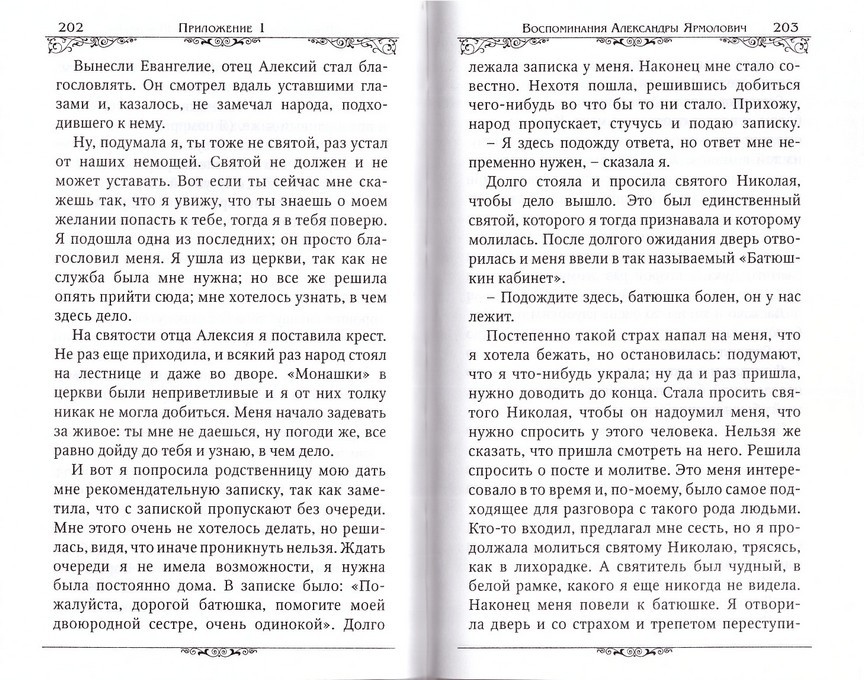 202 Приложение 1

Вынесли Евангелие, отец Алексий стал благословлять. Он смотрел вдаль уставшими глазами и, казалось, не замечал народа, подходившего к нему.

Ну, подумала я, ты тоже не святой, раз устал от наших немощей. Святой не должен и не может уставать. Вот если ты сейчас мне скажешь так, что я увижу, что ты знаешь о моем желании попасть к тебе, тогда я в тебя поверю. Я подошла одна из последних; он просто благословил меня. Я ушла из церкви, так как не служба была мне нужна; но все же решила опять прийти сюда; мне хотелось узнать, в чем здесь дело.

На святости отца Алексия я поставила крест. Не раз еще приходила, и всякий раз народ стоял на лестнице и даже во дворе. «Монашки» в церкви были неприветливые и я от них толку никак не могла добиться. Меня начало задевать за живое: ты мне не даешься, ну погоди же, все равно дойду до тебя и узнаю, в чем дело.

И вот я попросила родственницу мою дать мне рекомендательную записку, так как заметила, что с запиской пропускают без очереди. Мне этого очень не хотелось делать, но решилась, видя, что иначе проникнуть нельзя. Ждать очереди я не имела возможности, я нужна была постоянно дома. В записке было: «Пожалуйста, дорогой батюшка, помогите моей двоюродной сестре, очень одинокой». Долго

Воспоминания Александры Ярмолович 203

лежала записка у меня. Наконец мне стало совестно. Нехотя пошла, решившись добиться чего-нибудь во что бы то ни стало. Прихожу, народ пропускает, стучусь и подаю записку.

– Я здесь подожду ответа, но ответ мне непременно нужен, – сказала я.

Долго стояла и просила святого Николая, чтобы дело вышло. Это был единственный святой, которого я тогда признавала и которому молилась. После долгого ожидания дверь отворилась и меня ввели в так называемый «Батюшкин кабинет».

– Подождите здесь, батюшка болен, он у нас лежит.

Постепенно такой страх напал на меня, что я хотела бежать, но остановилась: подумают, что я что-нибудь украла; ну да и раз пришла, нужно доводить до конца. Стала просить святого Николая, чтобы он надоумил меня, что нужно спросить у этого человека. Нельзя же сказать, что пришла смотреть на него. Решила спросить о посте и молитве. Это меня интересовало в то время и, по-моему, было самое подходящее для разговора с такого рода людьми. Кто-то входил, предлагал мне сесть, но я продолжала молиться святому Николаю, трясясь, как в лихорадке. А святитель был чудный, в белой рамке, какого я еще никогда не видела. Наконец меня повели к батюшке. Я отворила дверь и со страхом и трепетом переступи-